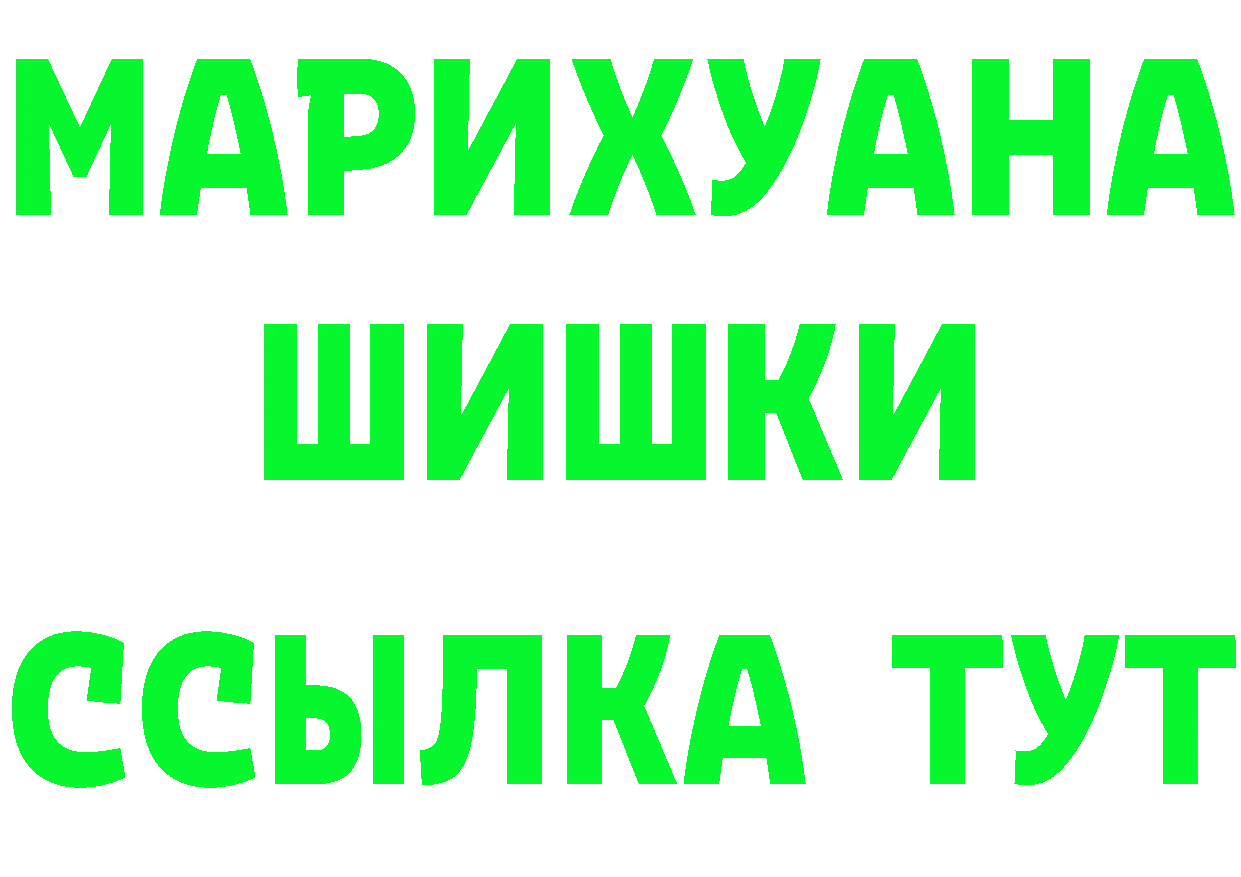 МАРИХУАНА
ШИШКИ
ССЫЛКА ТУТ